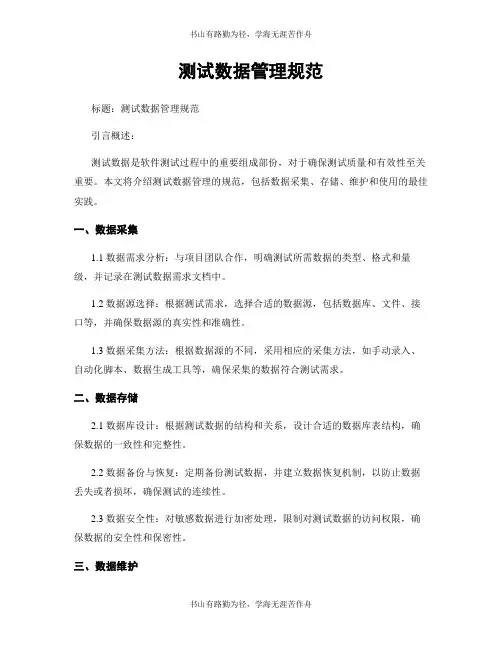 书山有路勤为径，学海无涯苦作舟

测试数据管理规范

标题：测试数据管理规范

引言概述：

测试数据是软件测试过程中的重要组成部份，对于确保测试质量和有效性至关重要。本文将介绍测试数据管理的规范，包括数据采集、存储、维护和使用的最佳实践。

一、数据采集

1.1 数据需求分析：与项目团队合作，明确测试所需数据的类型、格式和量级，并记录在测试数据需求文档中。

1.2 数据源选择：根据测试需求，选择合适的数据源，包括数据库、文件、接口等，并确保数据源的真实性和准确性。

1.3 数据采集方法：根据数据源的不同，采用相应的采集方法，如手动录入、自动化脚本、数据生成工具等，确保采集的数据符合测试需求。

二、数据存储

2.1 数据库设计：根据测试数据的结构和关系，设计合适的数据库表结构，确保数据的一致性和完整性。

2.2 数据备份与恢复：定期备份测试数据，并建立数据恢复机制，以防止数据丢失或者损坏，确保测试的连续性。

2.3 数据安全性：对敏感数据进行加密处理，限制对测试数据的访问权限，确保数据的安全性和保密性。

三、数据维护

书山有路勤为径，学海无涯苦作舟